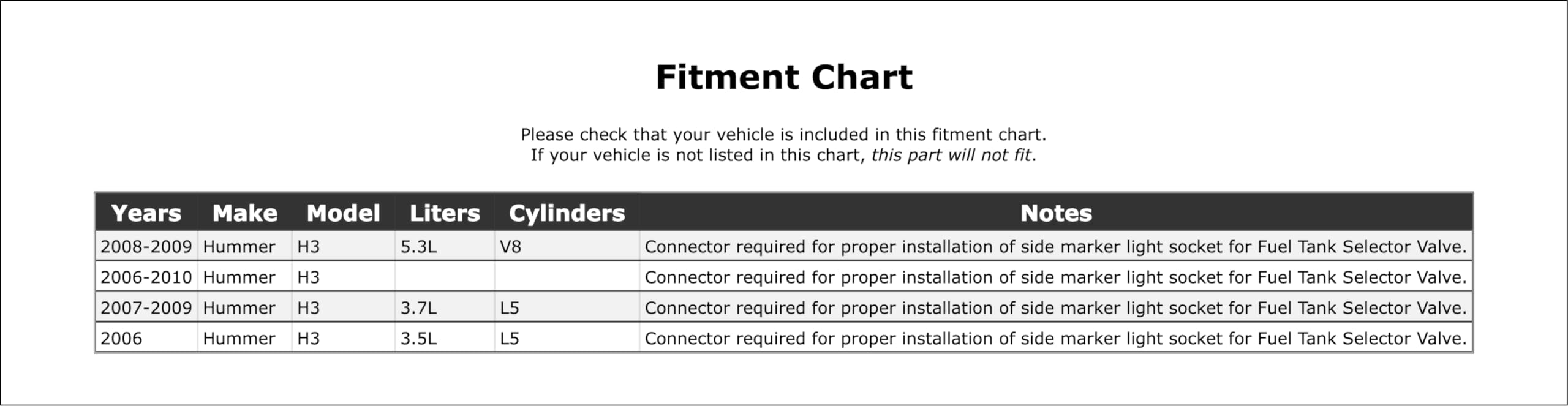 Fitment Chart

Please check that your vehicle is included in this fitment chart.
If your vehicle is not listed in this chart, this part will not fit.

| Years | Make | Model | Liters | Cylinders | Notes |
|---|---|---|---|---|---|
| 2008-2009 | Hummer | H3 | 5.3L | V8 | Connector required for proper installation of side marker light socket for Fuel Tank Selector Valve. |
| 2006-2010 | Hummer | H3 | | | Connector required for proper installation of side marker light socket for Fuel Tank Selector Valve. |
| 2007-2009 | Hummer | H3 | 3.7L | L5 | Connector required for proper installation of side marker light socket for Fuel Tank Selector Valve. |
| 2006 | Hummer | H3 | 3.5L | L5 | Connector required for proper installation of side marker light socket for Fuel Tank Selector Valve. |